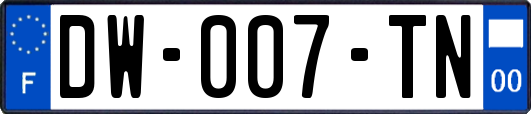 F
DW-007-TN
00